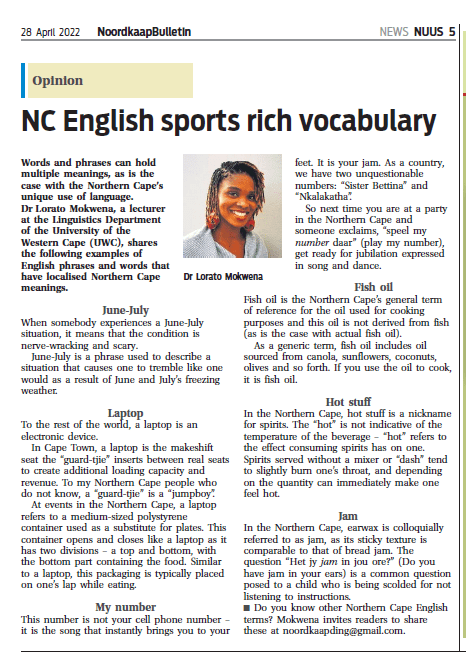 28 April 2022 NoordkaapBulletin NEWS NUUS 5

Opinion

NC English sports rich vocabulary

Words and phrases can hold multiple meanings, as is the case with the Northern Cape's unique use of language. Dr Lorato Mokwena, a lecturer at the Linguistics Department of the University of the Western Cape (UWC), shares the following examples of English phrases and words that have localised Northern Cape meanings.

Dr Lorato Mokwena

June-July
When somebody experiences a June-July situation, it means that the condition is nerve-wracking and scary.

June-July is a phrase used to describe a situation that causes one to tremble like one would as a result of June and July's freezing weather.

Laptop
To the rest of the world, a laptop is an electronic device.

In Cape Town, a laptop is the makeshift seat the "guard-tjie" inserts between real seats to create additional loading capacity and revenue. To my Northern Cape people who do not know, a "guard-tjie" is a "jumpboy".

At events in the Northern Cape, a laptop refers to a medium-sized polystyrene container used as a substitute for plates. This container opens and closes like a laptop as it has two divisions – a top and bottom, with the bottom part containing the food. Similar to a laptop, this packaging is typically placed on one's lap while eating.

My number
This number is not your cell phone number – it is the song that instantly brings you to your feet. It is your jam. As a country, we have two unquestionable numbers: "Sister Bettina" and "Nkalakatha".

So next time you are at a party in the Northern Cape and someone exclaims, "speel my number daar" (play my number), get ready for jubilation expressed in song and dance.

Fish oil
Fish oil is the Northern Cape's general term of reference for the oil used for cooking purposes and this oil is not derived from fish (as is the case with actual fish oil).

As a generic term, fish oil includes oil sourced from canola, sunflowers, coconuts, olives and so forth. If you use the oil to cook, it is fish oil.

Hot stuff
In the Northern Cape, hot stuff is a nickname for spirits. The "hot" is not indicative of the temperature of the beverage – "hot" refers to the effect consuming spirits has on one. Spirits served without a mixer or "dash" tend to slightly burn one's throat, and depending on the quantity can immediately make one feel hot.

Jam
In the Northern Cape, earwax is colloquially referred to as jam, as its sticky texture is comparable to that of bread jam. The question "Het jy jam in jou ore?" (Do you have jam in your ears) is a common question posed to a child who is being scolded for not listening to instructions.

■ Do you know other Northern Cape English terms? Mokwena invites readers to share these at noordkaapding@gmail.com.